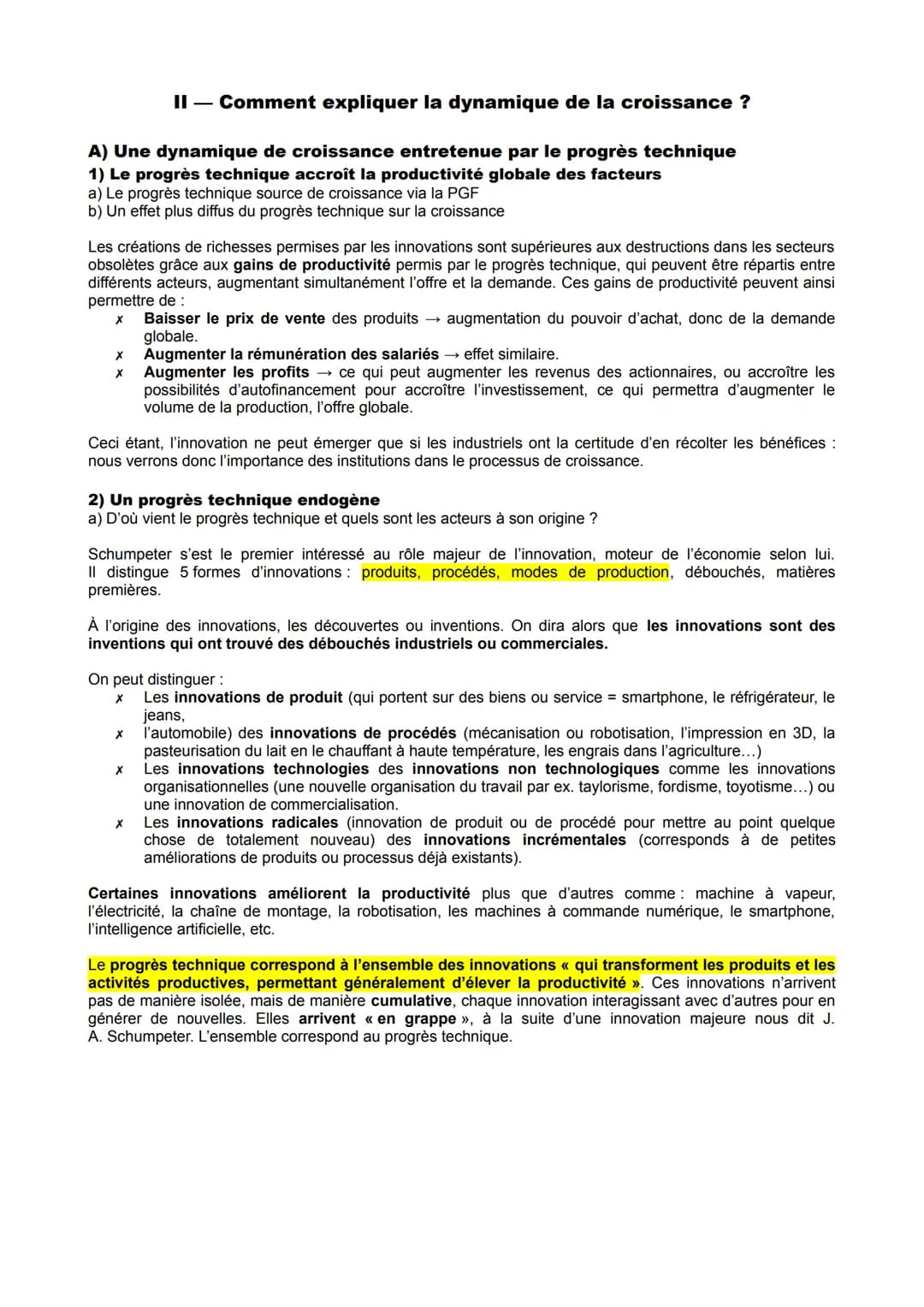 II — Comment expliquer la dynamique de la croissance ?

A) Une dynamique de croissance entretenue par le progrès technique
1) Le progrès technique accroît la productivité globale des facteurs
a) Le progrès technique source de croissance via la PGF
b) Un effet plus diffus du progrès technique sur la croissance

Les créations de richesses permises par les innovations sont supérieures aux destructions dans les secteurs obsolètes grâce aux gains de productivité permis par le progrès technique, qui peuvent être répartis entre différents acteurs, augmentant simultanément l'offre et la demande. Ces gains de productivité peuvent ainsi permettre de :
✗ Baisser le prix de vente des produits → augmentation du pouvoir d'achat, donc de la demande globale.
✗ Augmenter la rémunération des salariés → effet similaire.
✗ Augmenter les profits → ce qui peut augmenter les revenus des actionnaires, ou accroître les possibilités d'autofinancement pour accroître l'investissement, ce qui permettra d'augmenter le volume de la production, l'offre globale.

Ceci étant, l'innovation ne peut émerger que si les industriels ont la certitude d'en récolter les bénéfices : nous verrons donc l'importance des institutions dans le processus de croissance.

2) Un progrès technique endogène
a) D'où vient le progrès technique et quels sont les acteurs à son origine ?

Schumpeter s'est le premier intéressé au rôle majeur de l'innovation, moteur de l'économie selon lui. Il distingue 5 formes d'innovations : produits, procédés, modes de production, débouchés, matières premières.

À l'origine des innovations, les découvertes ou inventions. On dira alors que les innovations sont des inventions qui ont trouvé des débouchés industriels ou commerciales.

On peut distinguer :
✗ Les innovations de produit (qui portent sur des biens ou service = smartphone, le réfrigérateur, le jeans,
✗ l'automobile) des innovations de procédés (mécanisation ou robotisation, l'impression en 3D, la pasteurisation du lait en le chauffant à haute température, les engrais dans l'agriculture…)
✗ Les innovations technologies des innovations non technologiques comme les innovations organisationnelles (une nouvelle organisation du travail par ex. taylorisme, fordisme, toyotisme…) ou une innovation de commercialisation.
✗ Les innovations radicales (innovation de produit ou de procédé pour mettre au point quelque chose de totalement nouveau) des innovations incrémentales (corresponds à de petites améliorations de produits ou processus déjà existants).

Certaines innovations améliorent la productivité plus que d'autres comme : machine à vapeur, l'électricité, la chaîne de montage, la robotisation, les machines à commande numérique, le smartphone, l'intelligence artificielle, etc.

Le progrès technique correspond à l'ensemble des innovations « qui transforment les produits et les activités productives, permettant généralement d'élever la productivité ». Ces innovations n'arrivent pas de manière isolée, mais de manière cumulative, chaque innovation interagissant avec d'autres pour en générer de nouvelles. Elles arrivent « en grappe », à la suite d'une innovation majeure nous dit J. A. Schumpeter. L'ensemble correspond au progrès technique.